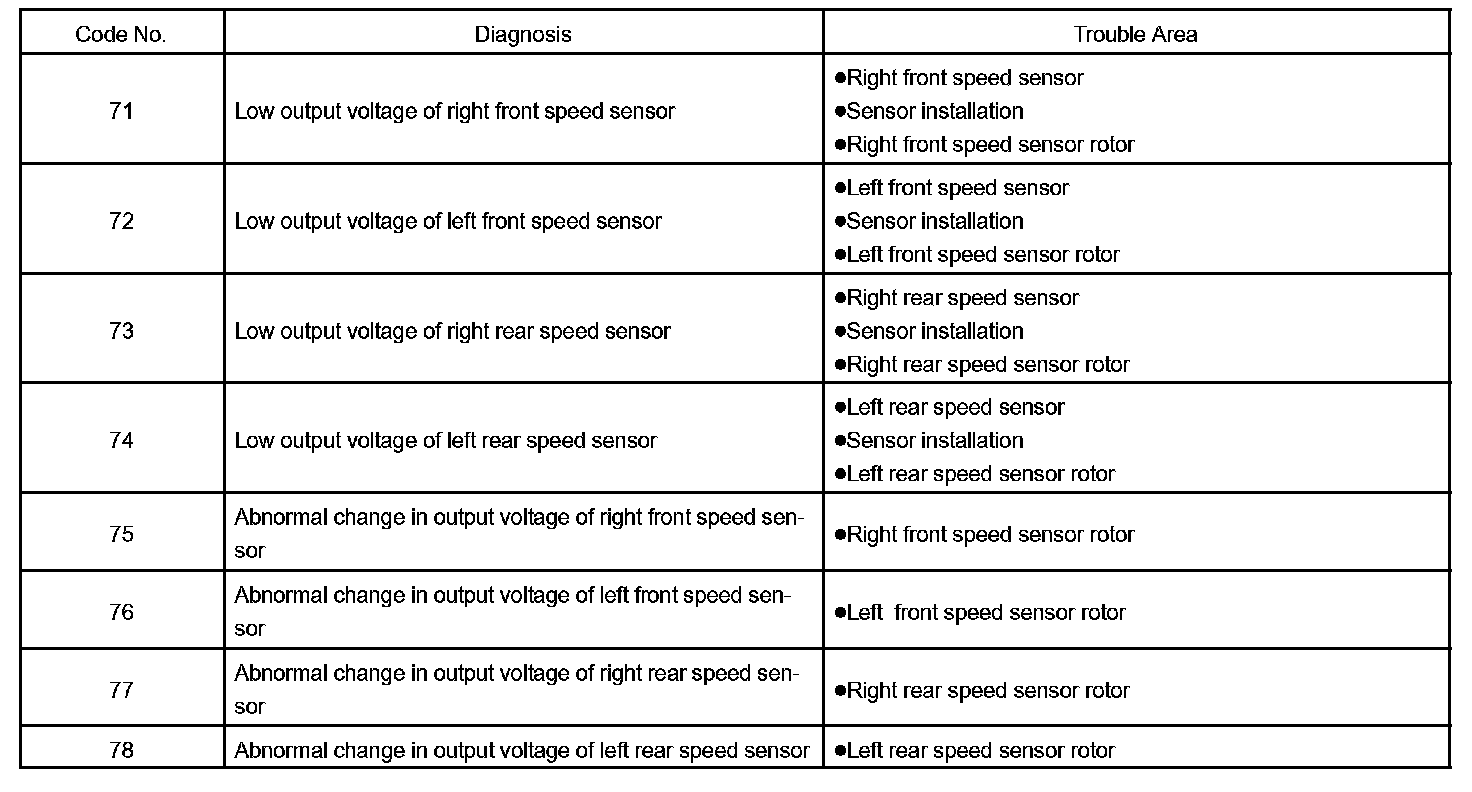 | Code No. | Diagnosis | Trouble Area |
|---|---|---|
| 71 | Low output voltage of right front speed sensor | ●Right front speed sensor ●Sensor installation ●Right front speed sensor rotor |
| 72 | Low output voltage of left front speed sensor | ●Left front speed sensor ●Sensor installation ●Left front speed sensor rotor |
| 73 | Low output voltage of right rear speed sensor | ●Right rear speed sensor ●Sensor installation ●Right rear speed sensor rotor |
| 74 | Low output voltage of left rear speed sensor | ●Left rear speed sensor ●Sensor installation ●Left rear speed sensor rotor |
| 75 | Abnormal change in output voltage of right front speed sensor | ●Right front speed sensor rotor |
| 76 | Abnormal change in output voltage of left front speed sensor | ●Left front speed sensor rotor |
| 77 | Abnormal change in output voltage of right rear speed sensor | ●Right rear speed sensor rotor |
| 78 | Abnormal change in output voltage of left rear speed sensor | ●Left rear speed sensor rotor |